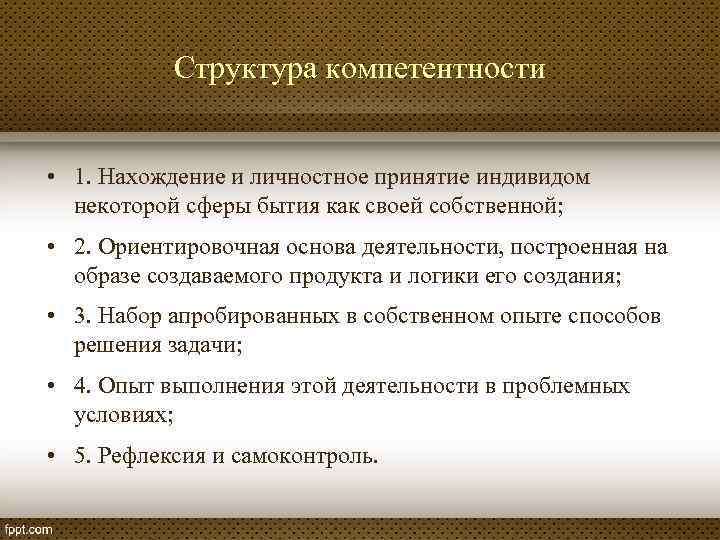 Структура компетентности

• 1. Нахождение и личностное принятие индивидом некоторой сферы бытия как своей собственной;

• 2. Ориентировочная основа деятельности, построенная на образе создаваемого продукта и логики его создания;

• 3. Набор апробированных в собственном опыте способов решения задачи;

• 4. Опыт выполнения этой деятельности в проблемных условиях;

• 5. Рефлексия и самоконтроль.

fppt.com